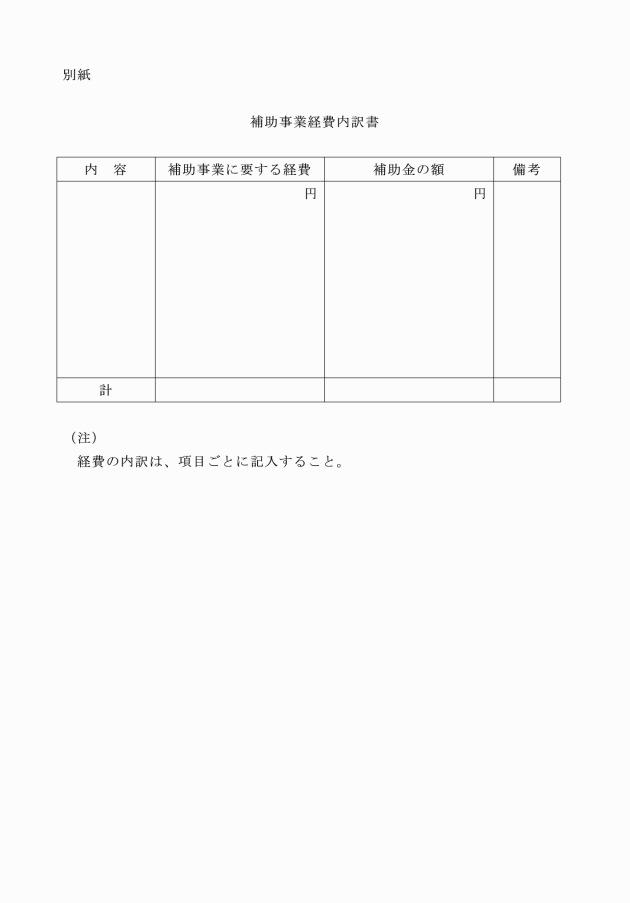 別紙

補助事業経費内訳書

| 内　容 | 補助事業に要する経費 | 補助金の額 | 備考 |
|---|---|---|---|
| | 円 | 円 | |
| 計 | | | |

（注）
経費の内訳は、項目ごとに記入すること。